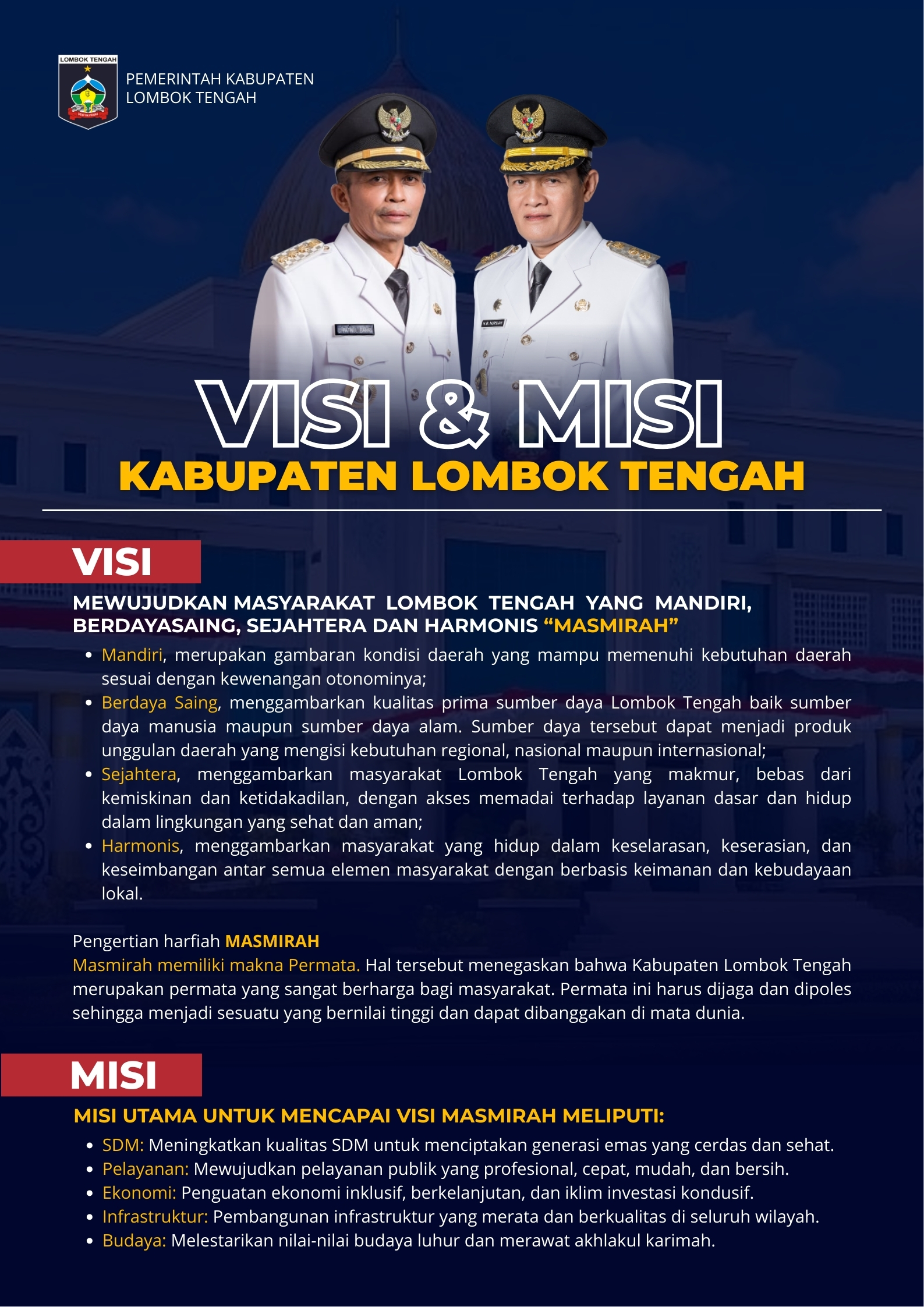 LOMBOK TENGAH

PEMERINTAH KABUPATEN
LOMBOK TENGAH

VISI & MISI
KABUPATEN LOMBOK TENGAH

VISI

MEWUJUDKAN MASYARAKAT LOMBOK TENGAH YANG MANDIRI, BERDAYASAING, SEJAHTERA DAN HARMONIS "MASMIRAH"

• Mandiri, merupakan gambaran kondisi daerah yang mampu memenuhi kebutuhan daerah sesuai dengan kewenangan otonominya;
• Berdaya Saing, menggambarkan kualitas prima sumber daya Lombok Tengah baik sumber daya manusia maupun sumber daya alam. Sumber daya tersebut dapat menjadi produk unggulan daerah yang mengisi kebutuhan regional, nasional maupun internasional;
• Sejahtera, menggambarkan masyarakat Lombok Tengah yang makmur, bebas dari kemiskinan dan ketidakadilan, dengan akses memadai terhadap layanan dasar dan hidup dalam lingkungan yang sehat dan aman;
• Harmonis, menggambarkan masyarakat yang hidup dalam keselarasan, keserasian, dan keseimbangan antar semua elemen masyarakat dengan berbasis keimanan dan kebudayaan lokal.

Pengertian harfiah MASMIRAH
Masmirah memiliki makna Permata. Hal tersebut menegaskan bahwa Kabupaten Lombok Tengah merupakan permata yang sangat berharga bagi masyarakat. Permata ini harus dijaga dan dipoles sehingga menjadi sesuatu yang bernilai tinggi dan dapat dibanggakan di mata dunia.

MISI

MISI UTAMA UNTUK MENCAPAI VISI MASMIRAH MELIPUTI:
• SDM: Meningkatkan kualitas SDM untuk menciptakan generasi emas yang cerdas dan sehat.
• Pelayanan: Mewujudkan pelayanan publik yang profesional, cepat, mudah, dan bersih.
• Ekonomi: Penguatan ekonomi inklusif, berkelanjutan, dan iklim investasi kondusif.
• Infrastruktur: Pembangunan infrastruktur yang merata dan berkualitas di seluruh wilayah.
• Budaya: Melestarikan nilai-nilai budaya luhur dan merawat akhlakul karimah.